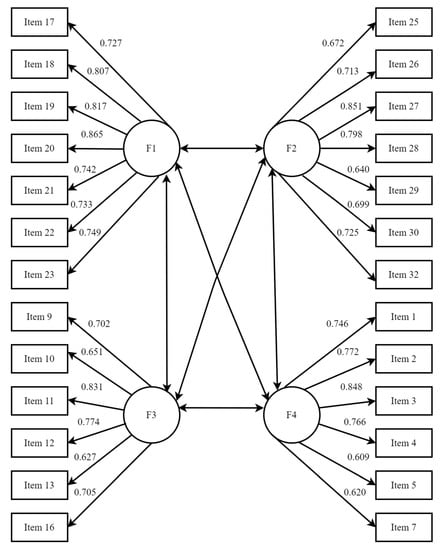 Item 17
Item 18
Item 19
Item 20
Item 21
Item 22
Item 23
0.727
0.807
0.817
0.865
0.742
0.733
0.749
F1

Item 25
Item 26
Item 27
Item 28
Item 29
Item 30
Item 32
0.672
0.713
0.851
0.798
0.640
0.699
0.725
F2

Item 9
Item 10
Item 11
Item 12
Item 13
Item 16
0.702
0.651
0.831
0.774
0.627
0.705
F3

Item 1
Item 2
Item 3
Item 4
Item 5
Item 7
0.746
0.772
0.848
0.766
0.609
0.620
F4